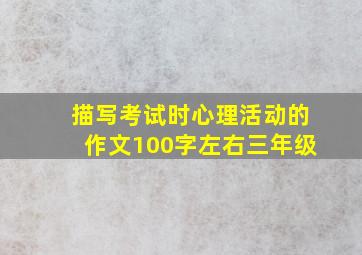 描写考试时心理活动的作文100字左右三年级